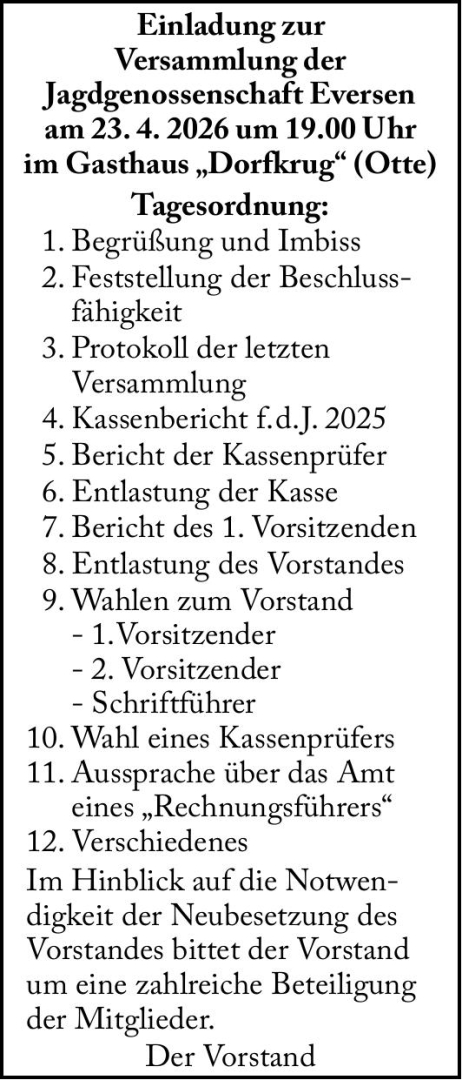 Einladung zur Versammlung der Jagdgenossenschaft Eversen am 23. 4. 2026 um 19.00 Uhr im Gasthaus „Dorfkrug“ (Otte)

Tagesordnung:

1. Begrüßung und Imbiss
2. Feststellung der Beschlussfähigkeit
3. Protokoll der letzten Versammlung
4. Kassenbericht f.d.J. 2025
5. Bericht der Kassenprüfer
6. Entlastung der Kasse
7. Bericht des 1. Vorsitzenden
8. Entlastung des Vorstandes
9. Wahlen zum Vorstand
 - 1.Vorsitzender
 - 2. Vorsitzender
 - Schriftführer
10. Wahl eines Kassenprüfers
11. Aussprache über das Amt eines „Rechnungsführers“
12. Verschiedenes

Im Hinblick auf die Notwendigkeit der Neubesetzung des Vorstandes bittet der Vorstand um eine zahlreiche Beteiligung der Mitglieder.

Der Vorstand